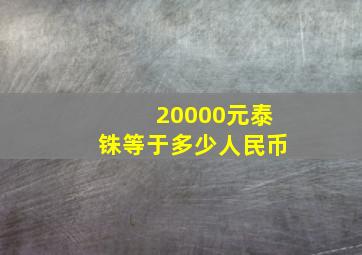 20000元泰铢等于多少人民币